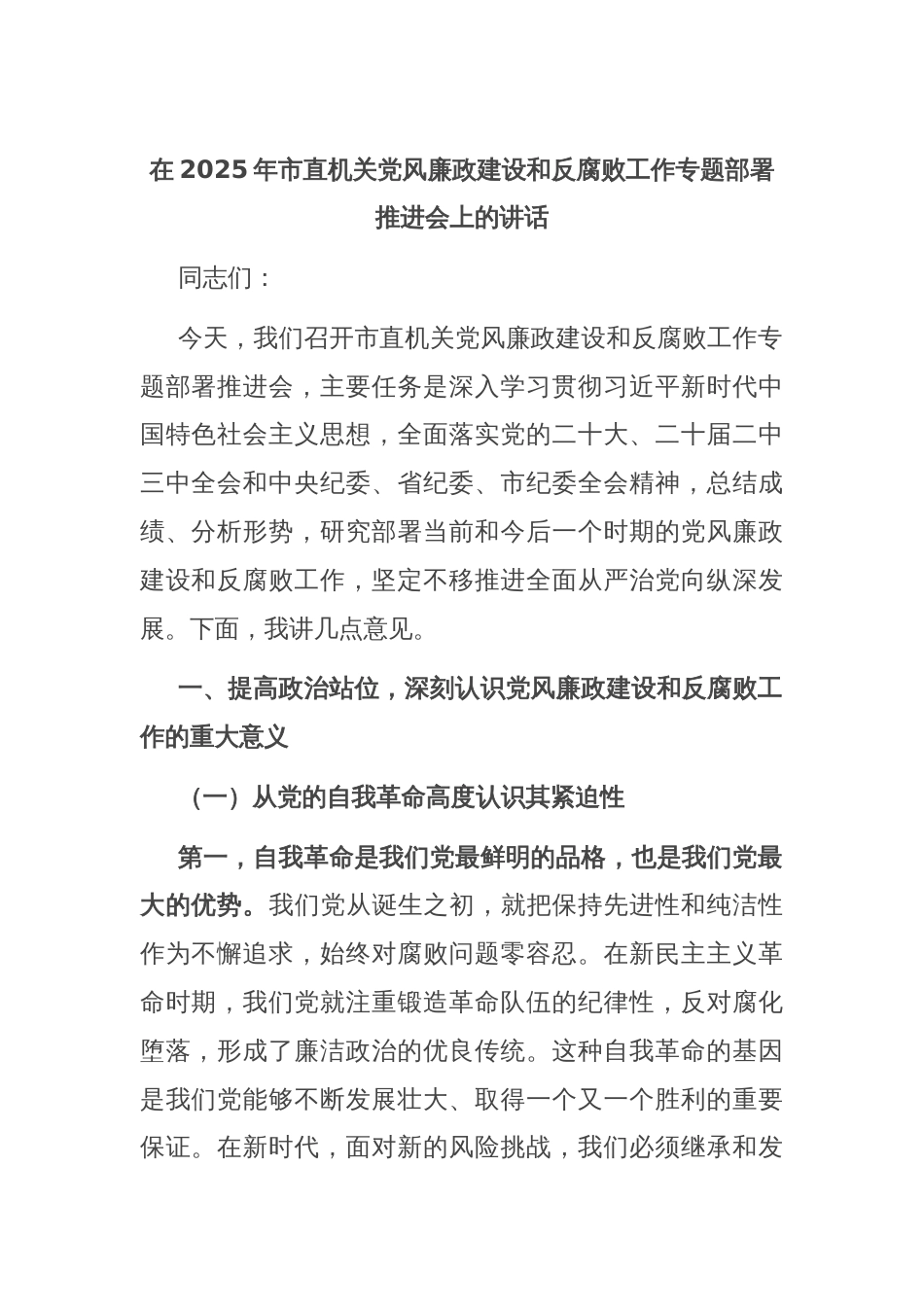 在 2025 年市直机关党风廉政建设和反腐败工作专题部署推进会上的讲话

同志们：

今天，我们召开市直机关党风廉政建设和反腐败工作专题部署推进会，主要任务是深入学习贯彻习近平新时代中国特色社会主义思想，全面落实党的二十大、二十届二中三中全会和中央纪委、省纪委、市纪委全会精神，总结成绩、分析形势，研究部署当前和今后一个时期的党风廉政建设和反腐败工作，坚定不移推进全面从严治党向纵深发展。下面，我讲几点意见。

一、提高政治站位，深刻认识党风廉政建设和反腐败工作的重大意义

（一）从党的自我革命高度认识其紧迫性

第一，自我革命是我们党最鲜明的品格，也是我们党最大的优势。我们党从诞生之初，就把保持先进性和纯洁性作为不懈追求，始终对腐败问题零容忍。在新民主主义革命时期，我们党就注重锻造革命队伍的纪律性，反对腐化堕落，形成了廉洁政治的优良传统。这种自我革命的基因是我们党能够不断发展壮大、取得一个又一个胜利的重要保证。在新时代，面对新的风险挑战，我们必须继承和发